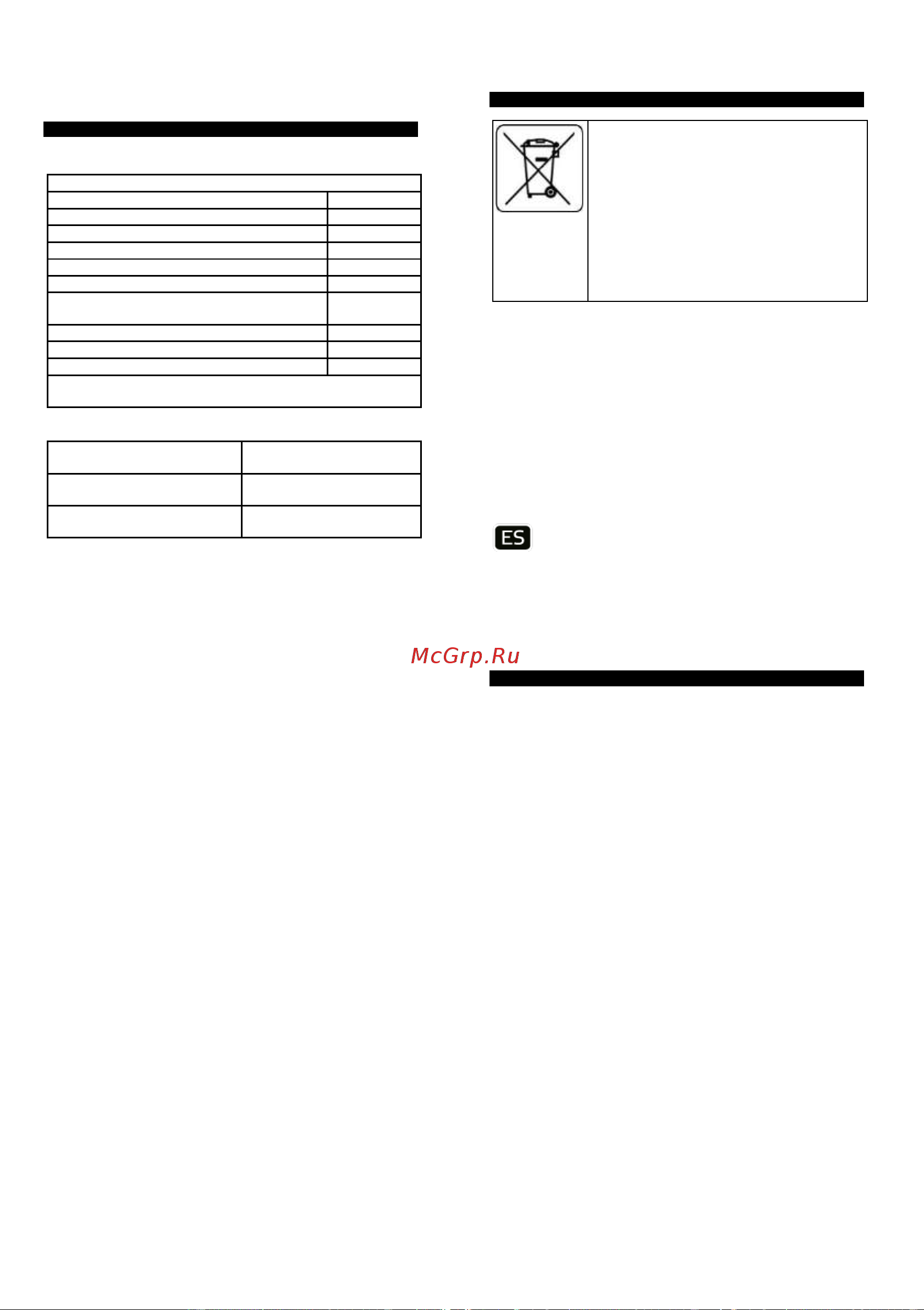 ES

McGrp.Ru